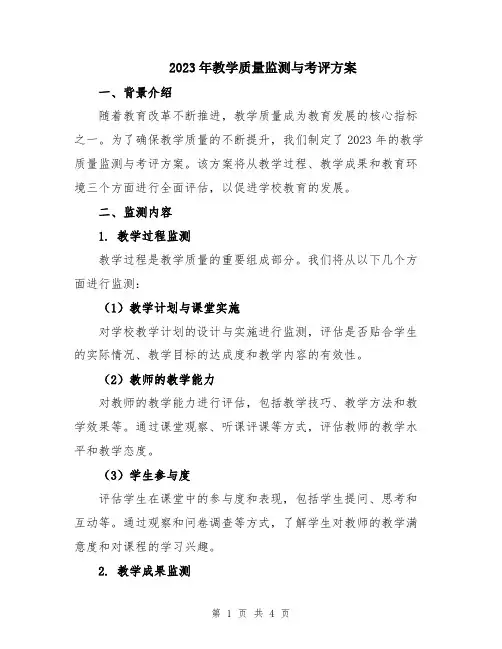 2023年教学质量监测与考评方案

一、背景介绍

随着教育改革不断推进，教学质量成为教育发展的核心指标之一。为了确保教学质量的不断提升，我们制定了2023年的教学质量监测与考评方案。该方案将从教学过程、教学成果和教育环境三个方面进行全面评估，以促进学校教育的发展。

二、监测内容

1. 教学过程监测

教学过程是教学质量的重要组成部分。我们将从以下几个方面进行监测：

（1）教学计划与课堂实施

对学校教学计划的设计与实施进行监测，评估是否贴合学生的实际情况、教学目标的达成度和教学内容的有效性。

（2）教师的教学能力

对教师的教学能力进行评估，包括教学技巧、教学方法和教学效果等。通过课堂观察、听课评课等方式，评估教师的教学水平和教学态度。

（3）学生参与度

评估学生在课堂中的参与度和表现，包括学生提问、思考和互动等。通过观察和问卷调查等方式，了解学生对教师的教学满意度和对课程的学习兴趣。

2. 教学成果监测

第 1 页 共 4 页